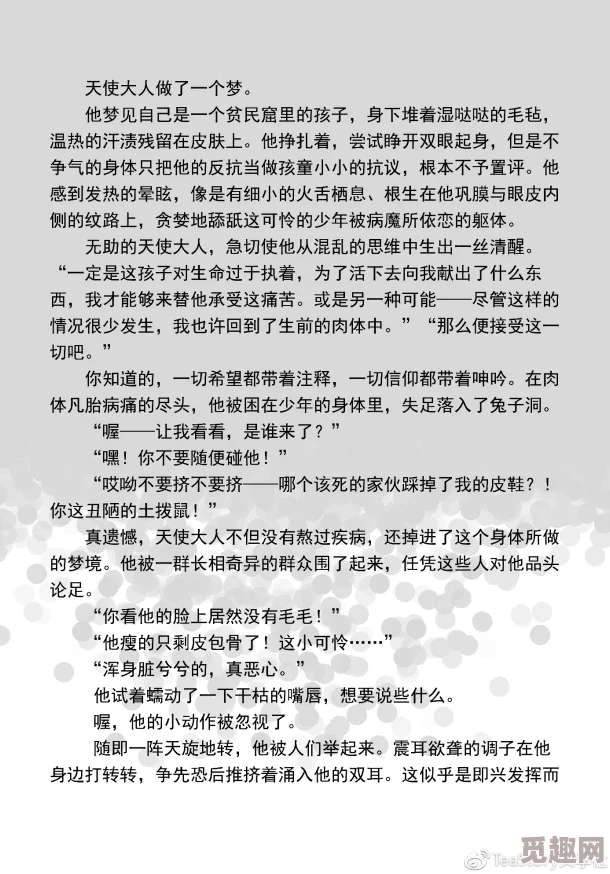 天使大人做了一个梦。

他梦见自己是一个贫民窟里的孩子，身下堆着湿哒哒的毛毡，温热的汗渍残留在皮肤上。他挣扎着，尝试睁开双眼起身，但是不争气的身体只把他的反抗当做孩童小小的抗议，根本不予置评。他感到发热的晕眩，像是有细小的火舌栖息、根生在他巩膜与眼皮内侧的纹路上，贪婪地舔舐这可怜的少年被病魔所依恋的躯体。

无助的天使大人，急切使他从混乱的思维中生出一丝清醒。“一定是这孩子对生命过于执着，为了活下去向我献出了什么东西，我才能够来替他承受这痛苦。或是另一种可能——尽管这样的情况很少发生，我也许回到了生前的肉体中。”“那么便接受这一切吧。”

你知道的，一切希望都带着注释，一切信仰都带着呻吟。在肉体凡胎病痛的尽头，他被困在少年的身体里，失足落入了兔子洞。

“喔——让我看看，是谁来了？”

“嘿！你不要随便碰他！”

“哎呦不要挤不要挤——哪个该死的家伙踩掉了我的皮鞋？！你这丑陋的土拨鼠！”

真遗憾，天使大人不但没有熬过疾病，还掉进了这个身体所做的梦境。他被一群长相奇异的群众围了起来，任凭这些人对他品头论足。

“你看他的脸上居然没有毛毛！”

“他瘦的只剩皮包骨了！这小可怜……”

“浑身脏兮兮的，真恶心。”

他试着蠕动了一下干枯的嘴唇，想要说些什么。

喔，他的小动作被忽视了。

随即一阵天旋地转，他被人们举起来。震耳欲聋的调子在他身边打转转，争先恐后推挤着涌入他的双耳。这似乎是即兴发挥而

觅趣网